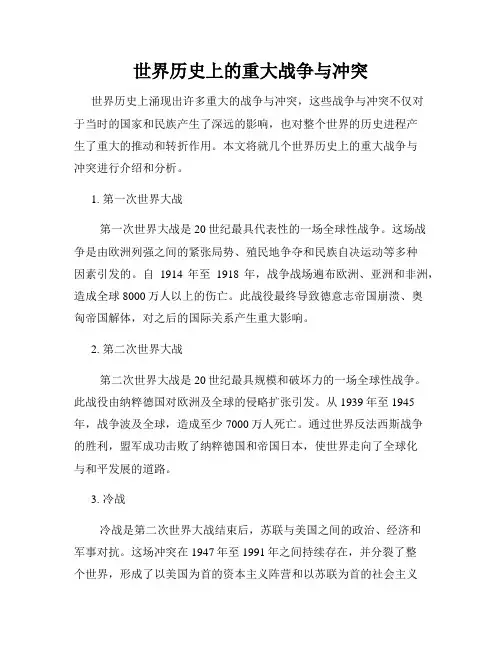 世界历史上的重大战争与冲突

世界历史上涌现出许多重大的战争与冲突，这些战争与冲突不仅对于当时的国家和民族产生了深远的影响，也对整个世界的历史进程产生了重大的推动和转折作用。本文将就几个世界历史上的重大战争与冲突进行介绍和分析。

1. 第一次世界大战

第一次世界大战是 20 世纪最具代表性的一场全球性战争。这场战争是由欧洲列强之间的紧张局势、殖民地争夺和民族自决运动等多种因素引发的。自 1914 年至 1918 年，战争战场遍布欧洲、亚洲和非洲，造成全球 8000 万人以上的伤亡。此战役最终导致德意志帝国崩溃、奥匈帝国解体，对之后的国际关系产生重大影响。

2. 第二次世界大战

第二次世界大战是 20 世纪最具规模和破坏力的一场全球性战争。此战役由纳粹德国对欧洲及全球的侵略扩张引发。从 1939 年至 1945 年，战争波及全球，造成至少 7000 万人死亡。通过世界反法西斯战争的胜利，盟军成功击败了纳粹德国和帝国日本，使世界走向了全球化与和平发展的道路。

3. 冷战

冷战是第二次世界大战结束后，苏联与美国之间的政治、经济和军事对抗。这场冲突在 1947 年至 1991 年之间持续存在，并分裂了整个世界，形成了以美国为首的资本主义阵营和以苏联为首的社会主义